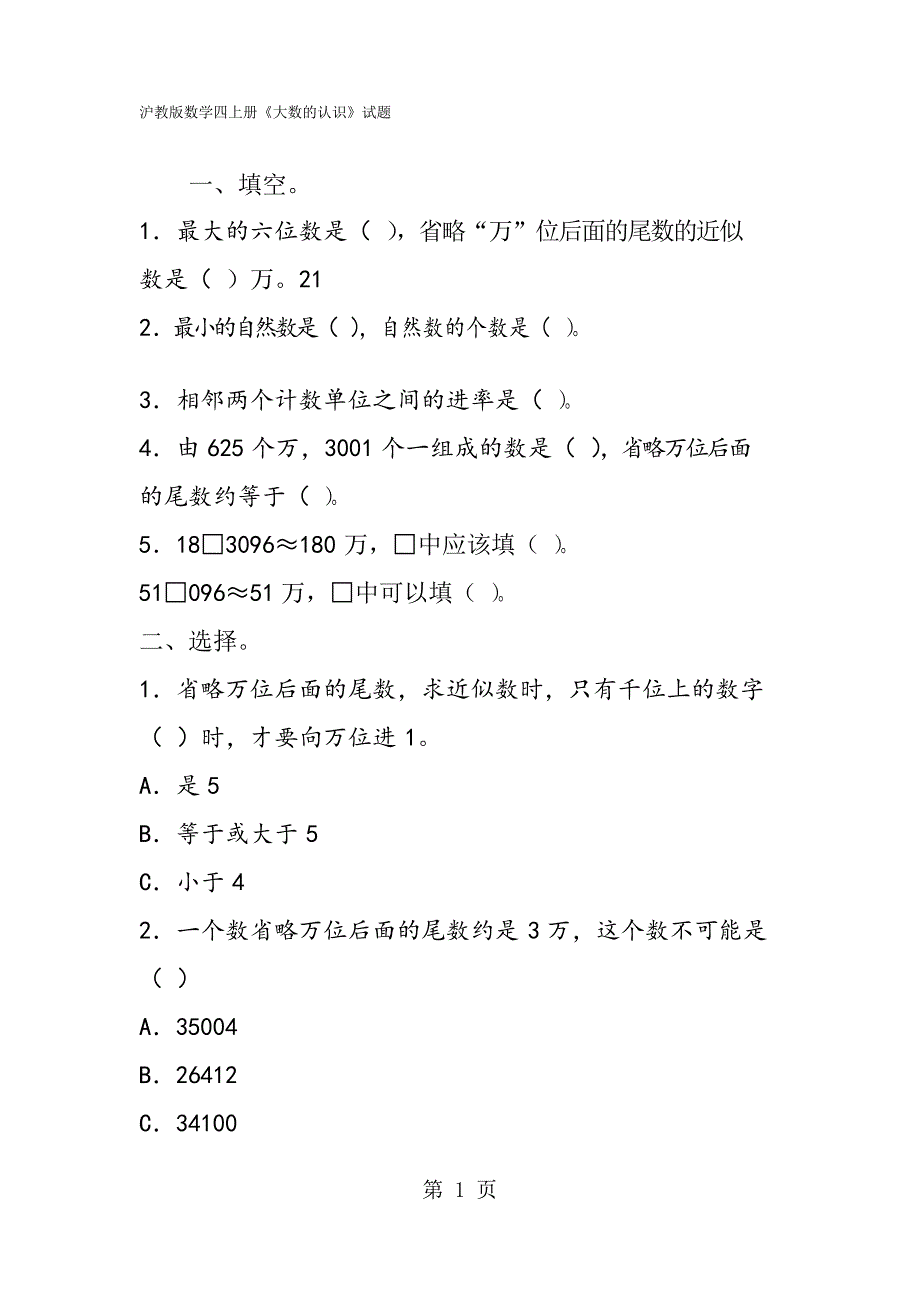 沪教版数学四上册《大数的认识》试题

一、填空。

1．最大的六位数是（ ），省略“万”位后面的尾数的近似数是（ ）万。21

2．最小的自然数是（ ），自然数的个数是（ ）。

3．相邻两个计数单位之间的进率是（ ）。

4．由 625 个万，3001 个一组成的数是（ ），省略万位后面的尾数约等于（ ）。

5．18□3096≈180 万，□中应该填（ ）。

51□096≈51 万，□中可以填（ ）。

二、选择。

1．省略万位后面的尾数，求近似数时，只有千位上的数字（ ）时，才要向万位进 1。

A．是 5

B．等于或大于 5

C．小于 4

2．一个数省略万位后面的尾数约是 3 万，这个数不可能是（ ）

A．35004

B．26412

C．34100

第 1 页